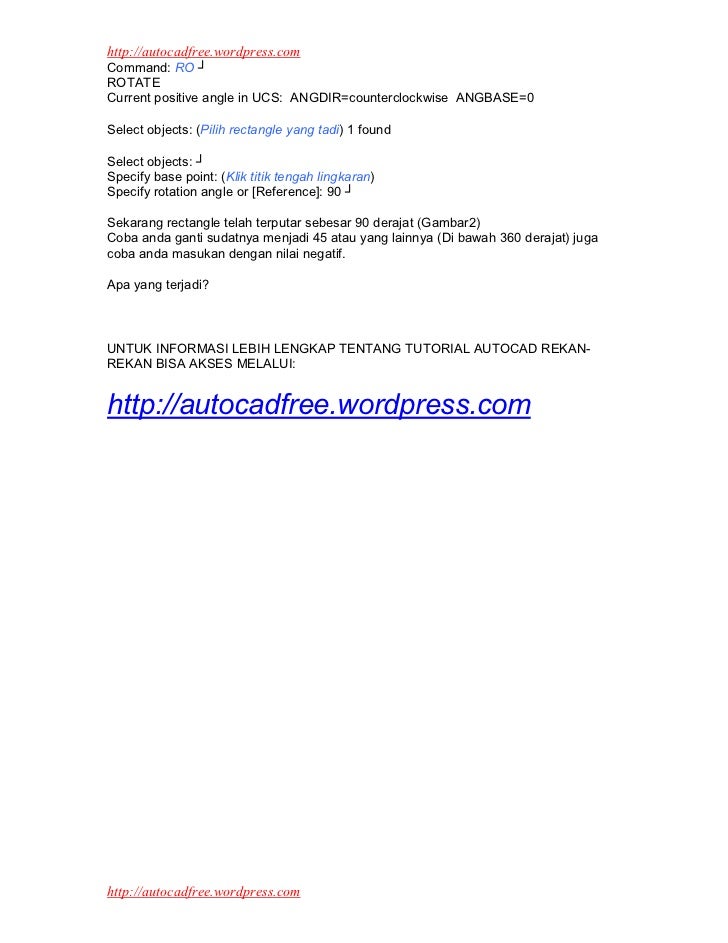 http://autocadfree.wordpress.com
Command: RO ┘
ROTATE
Current positive angle in UCS: ANGDIR=counterclockwise ANGBASE=0

Select objects: (Pilih rectangle yang tadi) 1 found

Select objects: ┘
Specify base point: (Klik titik tengah lingkaran)
Specify rotation angle or [Reference]: 90 ┘

Sekarang rectangle telah terputar sebesar 90 derajat (Gambar2)
Coba anda ganti sudatnya menjadi 45 atau yang lainnya (Di bawah 360 derajat) juga coba anda masukan dengan nilai negatif.

Apa yang terjadi?

UNTUK INFORMASI LEBIH LENGKAP TENTANG TUTORIAL AUTOCAD REKAN-REKAN BISA AKSES MELALUI:

http://autocadfree.wordpress.com

http://autocadfree.wordpress.com